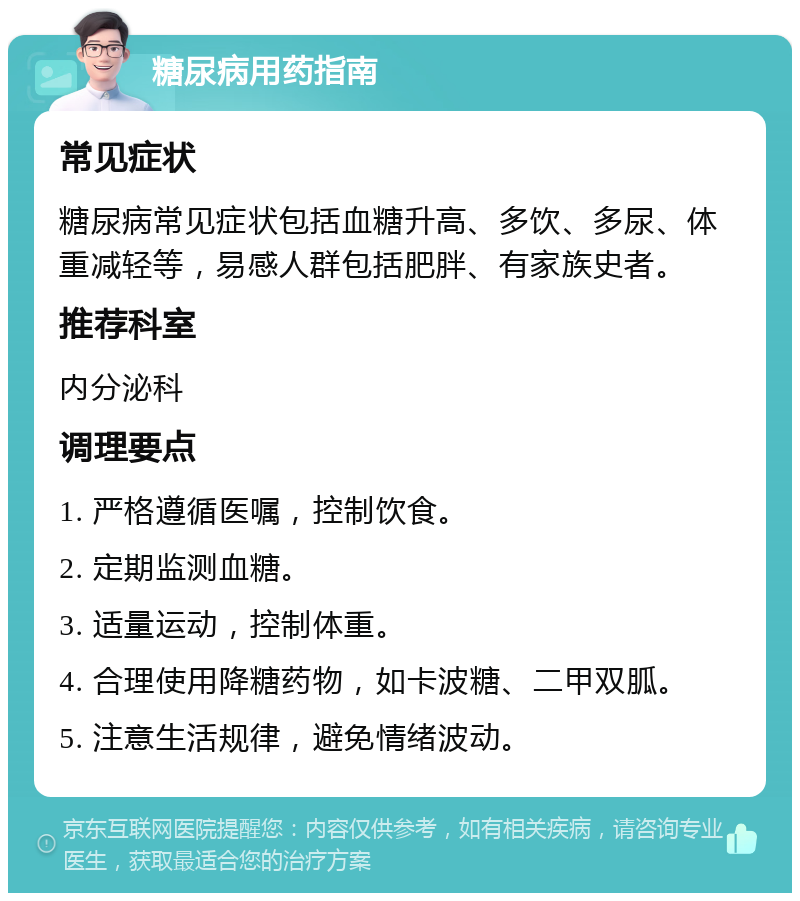 糖尿病用药指南

常见症状

糖尿病常见症状包括血糖升高、多饮、多尿、体重减轻等，易感人群包括肥胖、有家族史者。

推荐科室

内分泌科

调理要点

1. 严格遵循医嘱，控制饮食。

2. 定期监测血糖。

3. 适量运动，控制体重。

4. 合理使用降糖药物，如卡波糖、二甲双胍。

5. 注意生活规律，避免情绪波动。

京东互联网医院提醒您：内容仅供参考，如有相关疾病，请咨询专业医生，获取最适合您的治疗方案